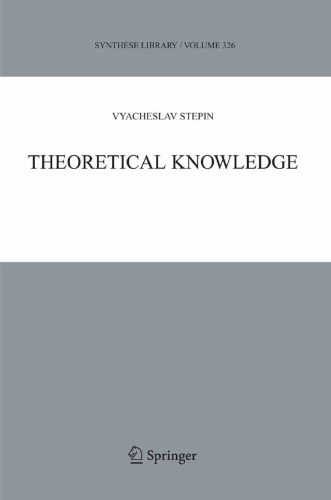 SYNTHESE LIBRARY / VOLUME 326

VYACHESLAV STEPIN

THEORETICAL KNOWLEDGE

Springer